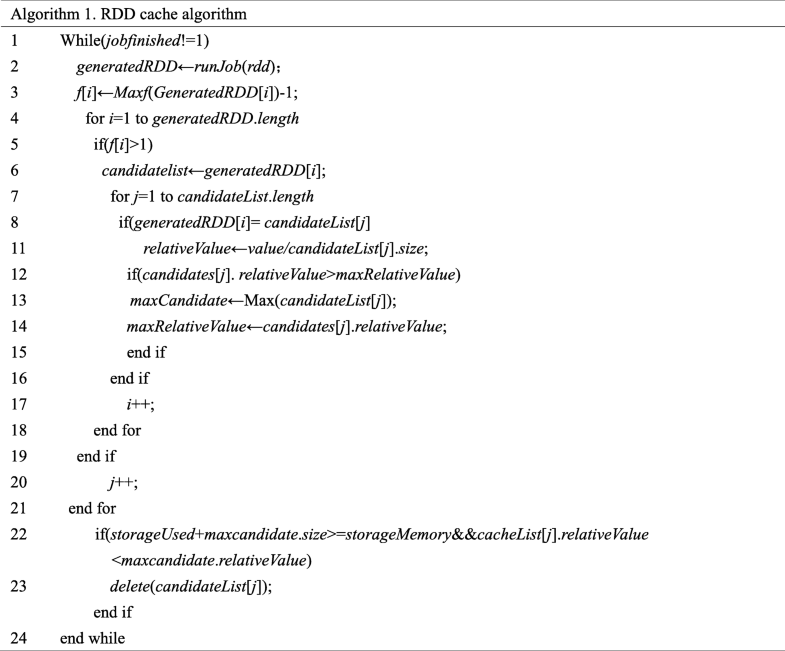 Algorithm 1. RDD cache algorithm

1 While(jobfinished!=1)
2 generatedRDD←runJob(rdd);
3 f[i]←Maxf(GeneratedRDD[i])-1;
4 for i=1 to generatedRDD.length
5 if(f[i]>1)
6 candidatelist←generatedRDD[i];
7 for j=1 to candidateList.length
8 if(generatedRDD[i]= candidateList[j]
11 relativeValue←value/candidateList[j].size;
12 if(candidates[j]. relativeValue>maxRelativeValue)
13 maxCandidate←Max(candidateList[j]);
14 maxRelativeValue←candidates[j].relativeValue;
15 end if
16 end if
17 i++;
18 end for
19 end if
20 j++;
21 end for
22 if(storageUsed+maxcandidate.size>=storageMemory&&cacheList[j].relativeValue <maxcandidate.relativeValue)
23 delete(candidateList[j]);
end if
24 end while